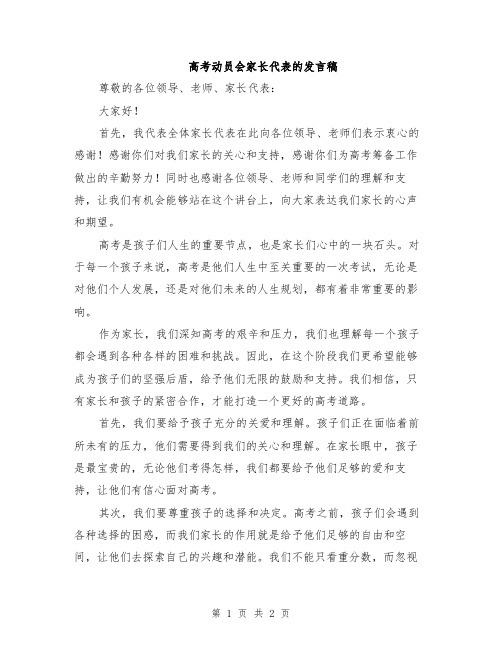 高考动员会家长代表的发言稿

尊敬的各位领导、老师、家长代表：

大家好！

首先，我代表全体家长代表在此向各位领导、老师们表示衷心的感谢！感谢你们对我们家长的关心和支持，感谢你们为高考筹备工作做出的辛勤努力！同时也感谢各位领导、老师和同学们的理解和支持，让我们有机会能够站在这个讲台上，向大家表达我们家长的心声和期望。

高考是孩子们人生的重要节点，也是家长们心中的一块石头。对于每一个孩子来说，高考是他们人生中至关重要的一次考试，无论是对他们个人发展，还是对他们未来的人生规划，都有着非常重要的影响。

作为家长，我们深知高考的艰辛和压力，我们也理解每一个孩子都会遇到各种各样的困难和挑战。因此，在这个阶段我们更希望能够成为孩子们的坚强后盾，给予他们无限的鼓励和支持。我们相信，只有家长和孩子的紧密合作，才能打造一个更好的高考道路。

首先，我们要给予孩子充分的关爱和理解。孩子们正在面临着前所未有的压力，他们需要得到我们的关心和理解。在家长眼中，孩子是最宝贵的，无论他们考得怎样，我们都要给予他们足够的爱和支持，让他们有信心面对高考。

其次，我们要尊重孩子的选择和决定。高考之前，孩子们会遇到各种选择的困惑，而我们家长的作用就是给予他们足够的自由和空间，让他们去探索自己的兴趣和潜能。我们不能只看重分数，而忽视

第 1 页 共 2 页